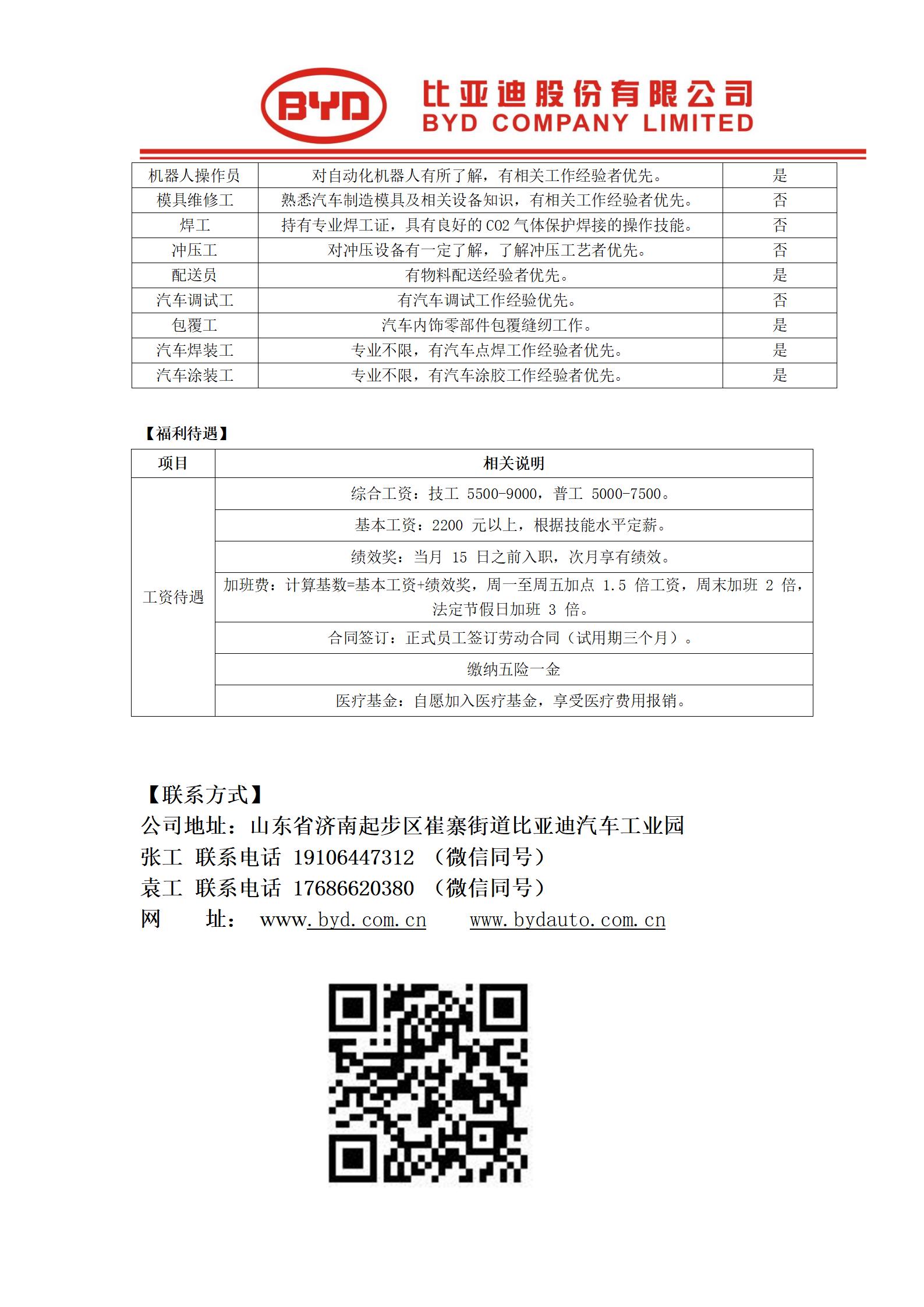 BYD 比亚迪股份有限公司
BYD COMPANY LIMITED

| 机器人操作员 | 对自动化机器人有所了解，有相关工作经验者优先。 | 是 |
|---|---|---|
| 模具维修工 | 熟悉汽车制造模具及相关设备知识，有相关工作经验者优先。 | 否 |
| 焊工 | 持有专业焊工证，具有良好的 CO2 气体保护焊接的操作技能。 | 否 |
| 冲压工 | 对冲压设备有一定了解，了解冲压工艺者优先。 | 否 |
| 配送员 | 有物料配送经验者优先。 | 是 |
| 汽车调试工 | 有汽车调试工作经验优先。 | 否 |
| 包覆工 | 汽车内饰零部件包覆缝纫工作。 | 是 |
| 汽车焊装工 | 专业不限，有汽车点焊工作经验者优先。 | 是 |
| 汽车涂装工 | 专业不限，有汽车涂胶工作经验者优先。 | 是 |

【福利待遇】

| 项目 | 相关说明 |
|---|---|
| 工资待遇 | 综合工资：技工 5500-9000，普工 5000-7500。 |
| | 基本工资：2200 元以上，根据技能水平定薪。 |
| | 绩效奖：当月 15 日之前入职，次月享有绩效。 |
| | 加班费：计算基数=基本工资+绩效奖，周一至周五加点 1.5 倍工资，周末加班 2 倍，法定节假日加班 3 倍。 |
| | 合同签订：正式员工签订劳动合同（试用期三个月）。 |
| | 缴纳五险一金 |
| | 医疗基金：自愿加入医疗基金，享受医疗费用报销。 |

【联系方式】
公司地址：山东省济南起步区崔寨街道比亚迪汽车工业园
张工 联系电话 19106447312 （微信同号）
袁工 联系电话 17686620380 （微信同号）
网 址： www.byd.com.cn www.bydauto.com.cn